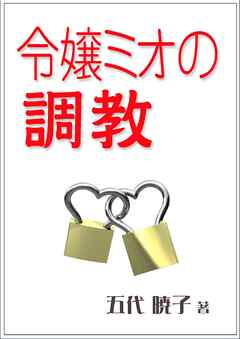 令嬢ミオの
調教

五代 暁子 著